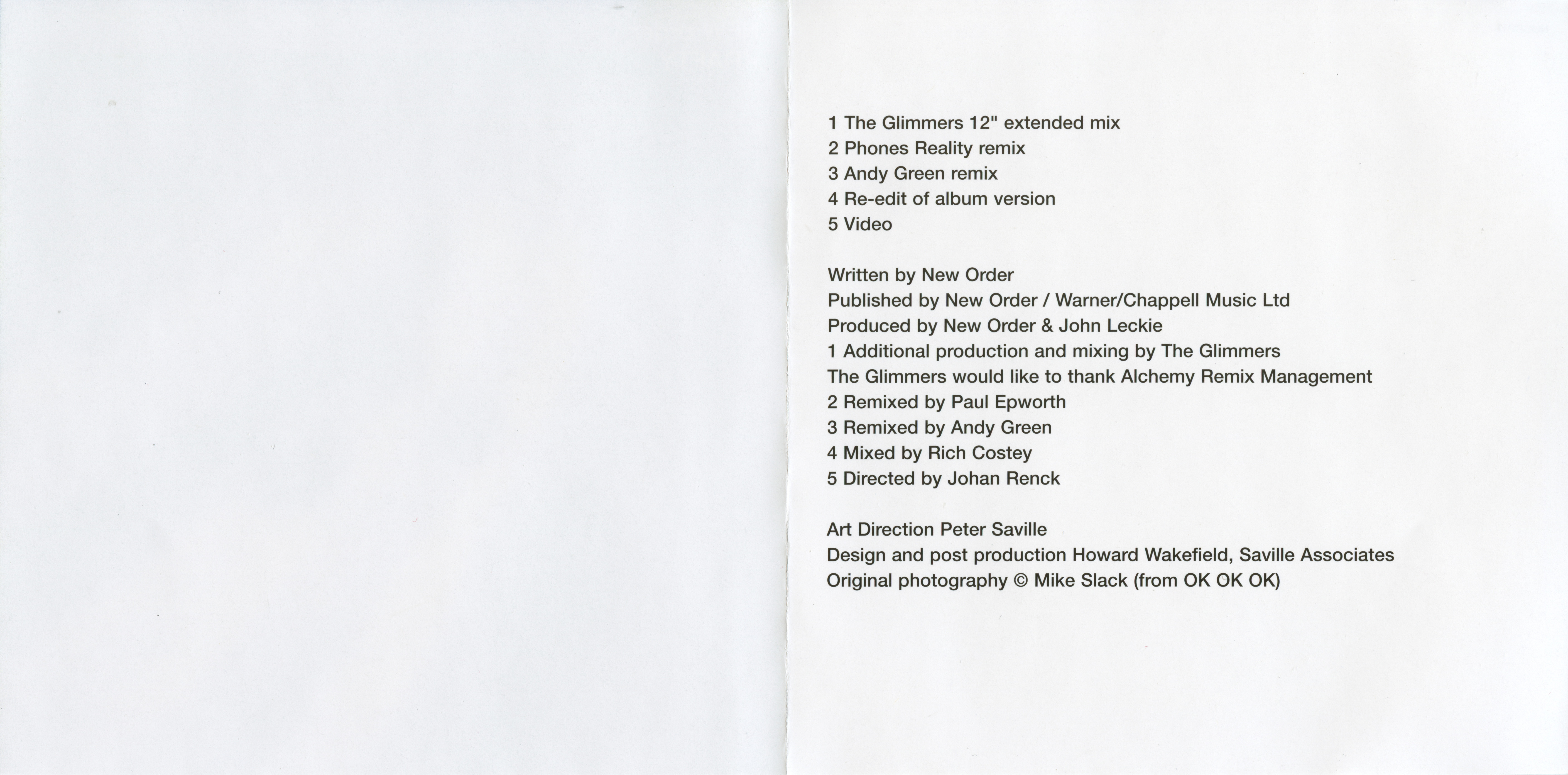 1 The Glimmers 12" extended mix
2 Phones Reality remix
3 Andy Green remix
4 Re-edit of album version
5 Video

Written by New Order
Published by New Order / Warner/Chappell Music Ltd
Produced by New Order & John Leckie
1 Additional production and mixing by The Glimmers
The Glimmers would like to thank Alchemy Remix Management
2 Remixed by Paul Epworth
3 Remixed by Andy Green
4 Mixed by Rich Costey
5 Directed by Johan Renck

Art Direction Peter Saville
Design and post production Howard Wakefield, Saville Associates
Original photography © Mike Slack (from OK OK OK)